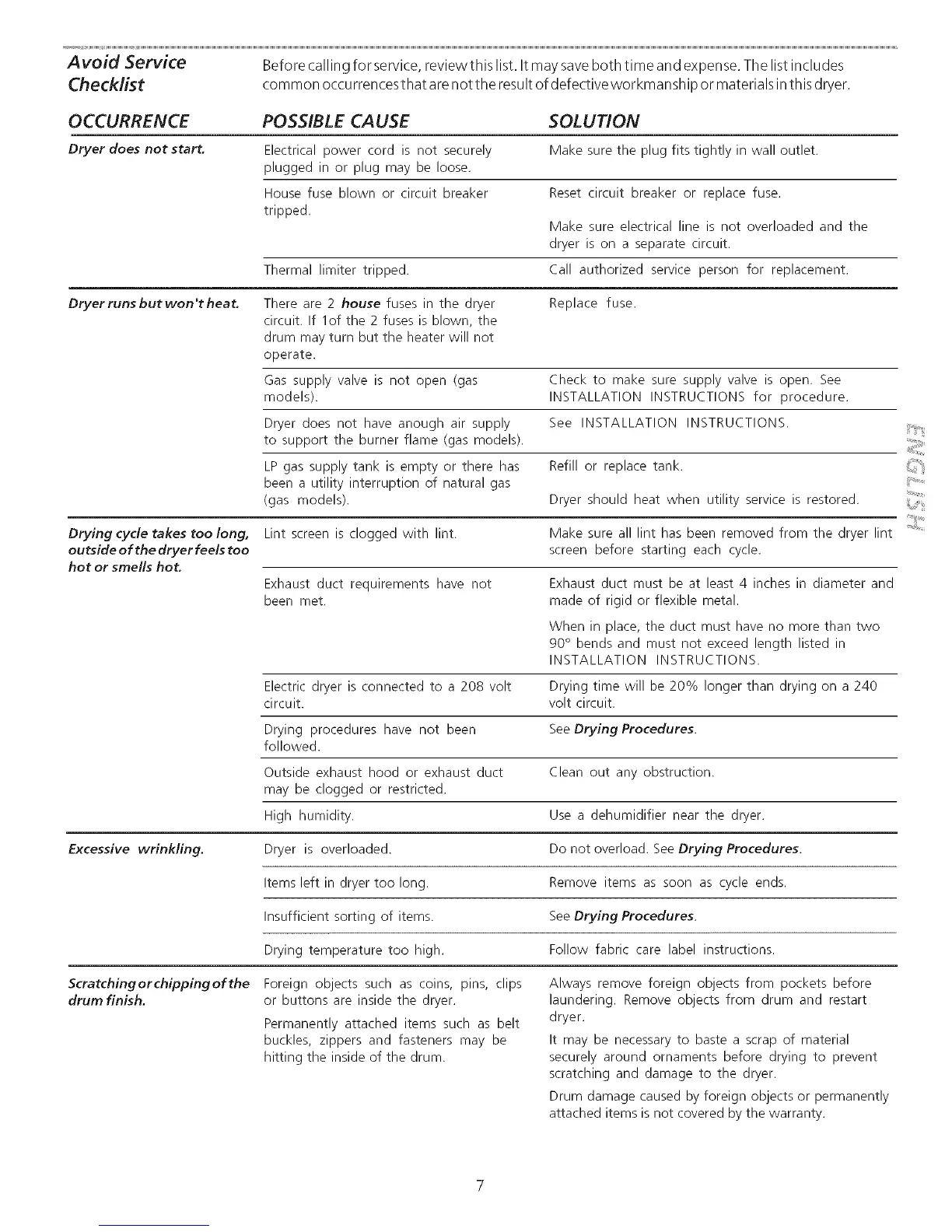 Avoid Service Checklist

Before calling for service, review this list. It may save both time and expense. The list includes common occurrences that are not the result of defective workmanship or materials in this dryer.

| OCCURRENCE | POSSIBLE CAUSE | SOLUTION |
|---|---|---|
| Dryer does not start. | Electrical power cord is not securely plugged in or plug may be loose. | Make sure the plug fits tightly in wall outlet. |
| | House fuse blown or circuit breaker tripped. | Reset circuit breaker or replace fuse. Make sure electrical line is not overloaded and the dryer is on a separate circuit. |
| | Thermal limiter tripped. | Call authorized service person for replacement. |
| Dryer runs but won't heat. | There are 2 house fuses in the dryer circuit. If 1of the 2 fuses is blown, the drum may turn but the heater will not operate. | Replace fuse. |
| | Gas supply valve is not open (gas models). | Check to make sure supply valve is open. See INSTALLATION INSTRUCTIONS for procedure. |
| | Dryer does not have anough air supply to support the burner flame (gas models). | See INSTALLATION INSTRUCTIONS. |
| | LP gas supply tank is empty or there has been a utility interruption of natural gas (gas models). | Refill or replace tank. Dryer should heat when utility service is restored. |
| Drying cycle takes too long, outside of the dryer feels too hot or smells hot. | Lint screen is clogged with lint. | Make sure all lint has been removed from the dryer lint screen before starting each cycle. |
| | Exhaust duct requirements have not been met. | Exhaust duct must be at least 4 inches in diameter and made of rigid or flexible metal. When in place, the duct must have no more than two 90° bends and must not exceed length listed in INSTALLATION INSTRUCTIONS. |
| | Electric dryer is connected to a 208 volt circuit. | Drying time will be 20% longer than drying on a 240 volt circuit. |
| | Drying procedures have not been followed. | See Drying Procedures. |
| | Outside exhaust hood or exhaust duct may be clogged or restricted. | Clean out any obstruction. |
| | High humidity. | Use a dehumidifier near the dryer. |
| Excessive wrinkling. | Dryer is overloaded. | Do not overload. See Drying Procedures. |
| | Items left in dryer too long. | Remove items as soon as cycle ends. |
| | Insufficient sorting of items. | See Drying Procedures. |
| | Drying temperature too high. | Follow fabric care label instructions. |
| Scratching or chipping of the drum finish. | Foreign objects such as coins, pins, clips or buttons are inside the dryer. Permanently attached items such as belt buckles, zippers and fasteners may be hitting the inside of the drum. | Always remove foreign objects from pockets before laundering. Remove objects from drum and restart dryer. It may be necessary to baste a scrap of material securely around ornaments before drying to prevent scratching and damage to the dryer. Drum damage caused by foreign objects or permanently attached items is not covered by the warranty. |

ENGLISH

7